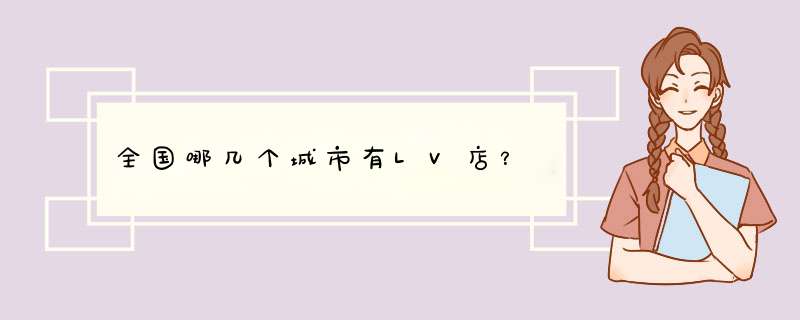 全国哪几个城市有LV店？